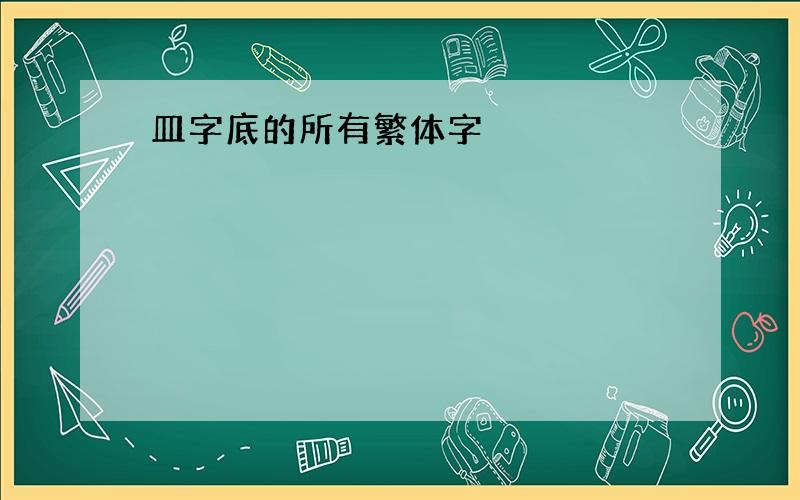 皿字底的所有繁体字